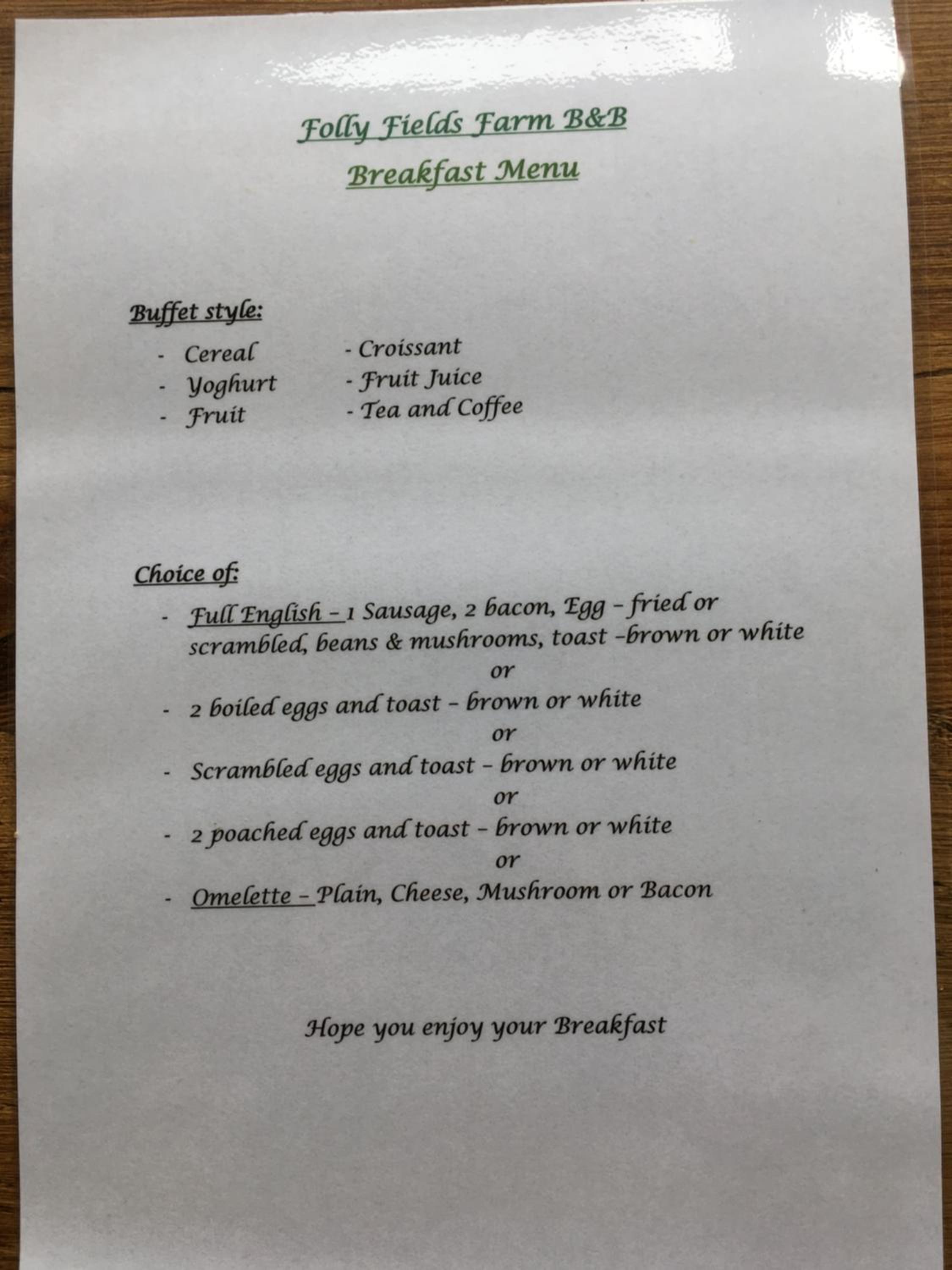 Folly Fields Farm B&B

Breakfast Menu

Buffet style:

- Cereal
- Yoghurt
- Fruit

- Croissant
- Fruit Juice
- Tea and Coffee

Choice of:

- Full English – 1 Sausage, 2 bacon, Egg – fried or scrambled, beans & mushrooms, toast –brown or white

or

- 2 boiled eggs and toast – brown or white

or

- Scrambled eggs and toast – brown or white

or

- 2 poached eggs and toast – brown or white

or

- Omelette – Plain, Cheese, Mushroom or Bacon

Hope you enjoy your Breakfast